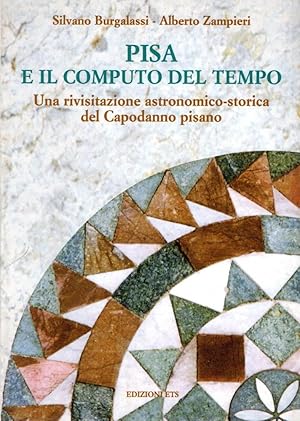 Silvano Burgalassi - Alberto Zampieri

PISA
E IL COMPUTO DEL TEMPO

Una rivisitazione astronomico-storica del Capodanno pisano

EDIZIONI ETS